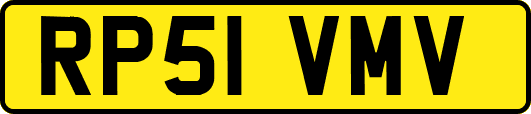 RP51 VMV